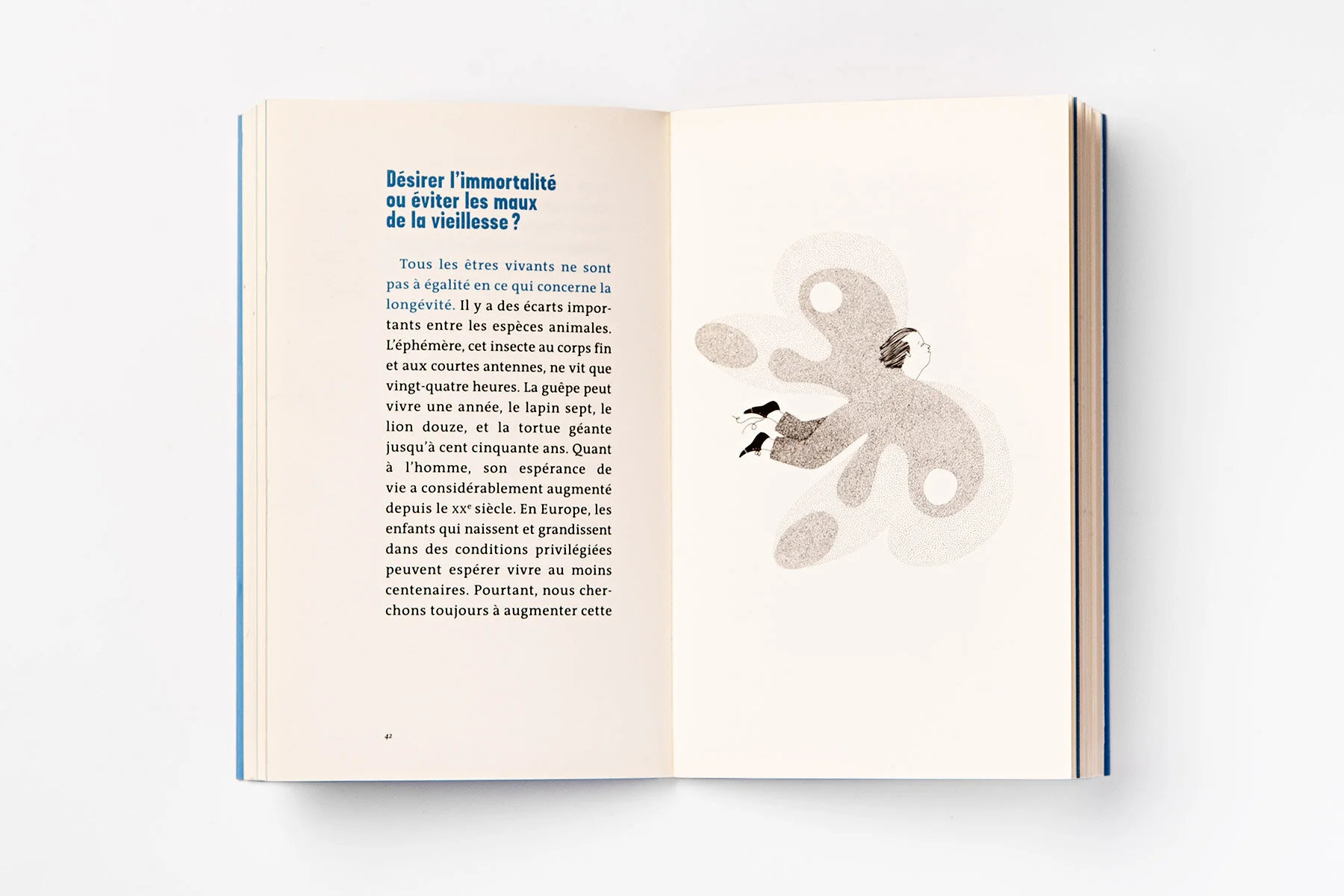 Désirer l'immortalité
ou éviter les maux
de la vieillesse ?

Tous les êtres vivants ne sont pas à égalité en ce qui concerne la longévité. Il y a des écarts importants entre les espèces animales. L'éphémère, cet insecte au corps fin et aux courtes antennes, ne vit que vingt-quatre heures. La guêpe peut vivre une année, le lapin sept, le lion douze, et la tortue géante jusqu'à cent cinquante ans. Quant à l'homme, son espérance de vie a considérablement augmenté depuis le xx$^{e}$ siècle. En Europe, les enfants qui naissent et grandissent dans des conditions privilégiées peuvent espérer vivre au moins centenaires. Pourtant, nous cherchons toujours à augmenter cette

42